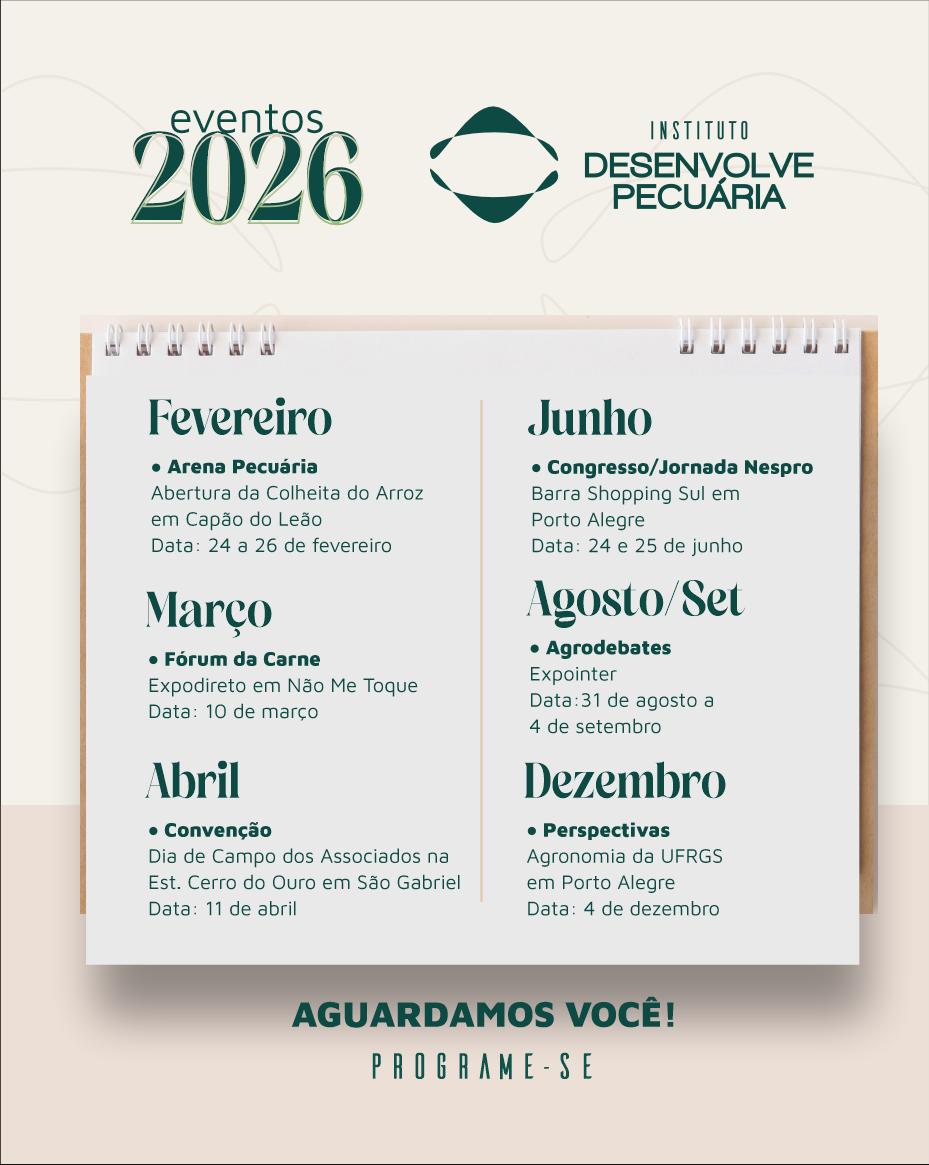 eventos
2026

INSTITUTO
DESENVOLVE
PECUÁRIA

Fevereiro

• Arena Pecuária
Abertura da Colheita do Arroz em Capão do Leão
Data: 24 a 26 de fevereiro

Março

• Fórum da Carne
Expodireto em Não Me Toque
Data: 10 de março

Abril

• Convenção
Dia de Campo dos Associados na Est. Cerro do Ouro em São Gabriel
Data: 11 de abril

Junho

• Congresso/Jornada Nespro
Barra Shopping Sul em Porto Alegre
Data: 24 e 25 de junho

Agosto/Set

• Agrodebates
Expointer
Data:31 de agosto a 4 de setembro

Dezembro

• Perspectivas
Agronomia da UFRGS em Porto Alegre
Data: 4 de dezembro

AGUARDAMOS VOCÊ!

PROGRAME-SE